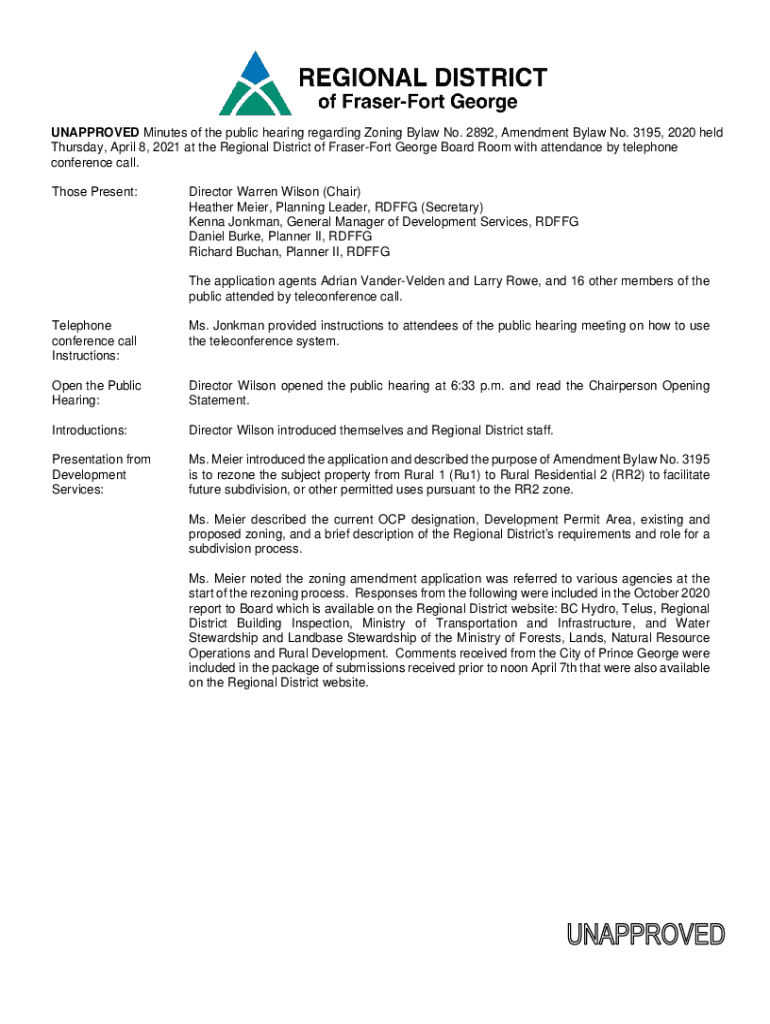 REGIONAL DISTRICT
of Fraser-Fort George

UNAPPROVED Minutes of the public hearing regarding Zoning Bylaw No. 2892, Amendment Bylaw No. 3195, 2020 held Thursday, April 8, 2021 at the Regional District of Fraser-Fort George Board Room with attendance by telephone conference call.

Those Present:

Director Warren Wilson (Chair)
Heather Meier, Planning Leader, RDFFG (Secretary)
Kenna Jonkman, General Manager of Development Services, RDFFG
Daniel Burke, Planner II, RDFFG
Richard Buchan, Planner II, RDFFG

The application agents Adrian Vander-Velden and Larry Rowe, and 16 other members of the public attended by teleconference call.

Telephone conference call Instructions:

Ms. Jonkman provided instructions to attendees of the public hearing meeting on how to use the teleconference system.

Open the Public Hearing:

Director Wilson opened the public hearing at 6:33 p.m. and read the Chairperson Opening Statement.

Introductions:

Director Wilson introduced themselves and Regional District staff.

Presentation from Development Services:

Ms. Meier introduced the application and described the purpose of Amendment Bylaw No. 3195 is to rezone the subject property from Rural 1 (Ru1) to Rural Residential 2 (RR2) to facilitate future subdivision, or other permitted uses pursuant to the RR2 zone.

Ms. Meier described the current OCP designation, Development Permit Area, existing and proposed zoning, and a brief description of the Regional District's requirements and role for a subdivision process.

Ms. Meier noted the zoning amendment application was referred to various agencies at the start of the rezoning process. Responses from the following were included in the October 2020 report to Board which is available on the Regional District website: BC Hydro, Telus, Regional District Building Inspection, Ministry of Transportation and Infrastructure, and Water Stewardship and Landbase Stewardship of the Ministry of Forests, Lands, Natural Resource Operations and Rural Development. Comments received from the City of Prince George were included in the package of submissions received prior to noon April 7th that were also available on the Regional District website.

UNAPPROVED